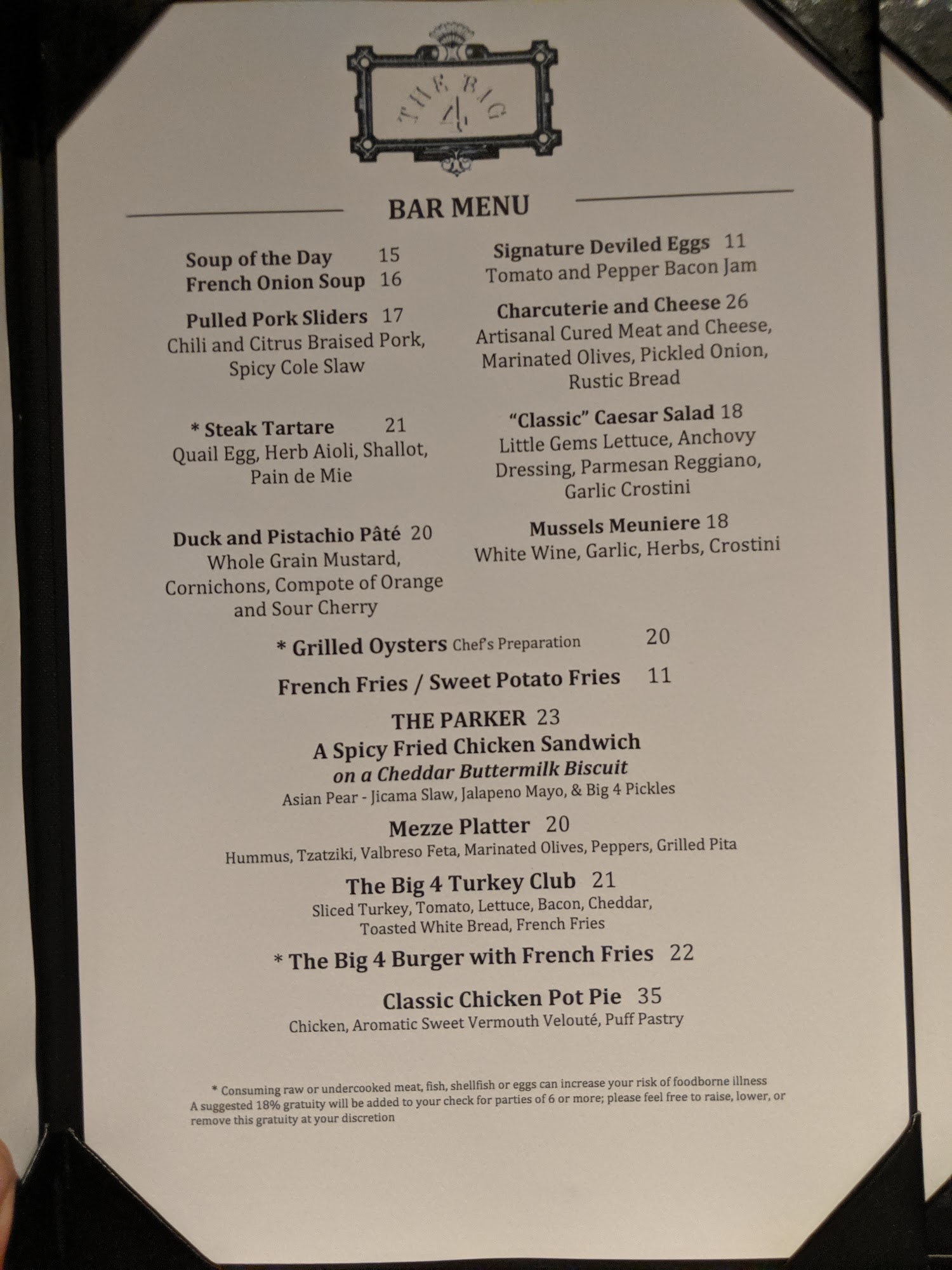 THE BIG 4

BAR MENU

Soup of the Day 15
French Onion Soup 16

Pulled Pork Sliders 17
Chili and Citrus Braised Pork, Spicy Cole Slaw

* Steak Tartare 21
Quail Egg, Herb Aioli, Shallot, Pain de Mie

Duck and Pistachio Pâté 20
Whole Grain Mustard, Cornichons, Compote of Orange and Sour Cherry

Signature Deviled Eggs 11
Tomato and Pepper Bacon Jam

Charcuterie and Cheese 26
Artisanal Cured Meat and Cheese, Marinated Olives, Pickled Onion, Rustic Bread

"Classic" Caesar Salad 18
Little Gems Lettuce, Anchovy Dressing, Parmesan Reggiano, Garlic Crostini

Mussels Meuniere 18
White Wine, Garlic, Herbs, Crostini

* Grilled Oysters Chef's Preparation 20

French Fries / Sweet Potato Fries 11

THE PARKER 23
A Spicy Fried Chicken Sandwich
on a Cheddar Buttermilk Biscuit
Asian Pear - Jicama Slaw, Jalapeno Mayo, & Big 4 Pickles

Mezze Platter 20
Hummus, Tzatziki, Valbreso Feta, Marinated Olives, Peppers, Grilled Pita

The Big 4 Turkey Club 21
Sliced Turkey, Tomato, Lettuce, Bacon, Cheddar, Toasted White Bread, French Fries

* The Big 4 Burger with French Fries 22

Classic Chicken Pot Pie 35
Chicken, Aromatic Sweet Vermouth Velouté, Puff Pastry

* Consuming raw or undercooked meat, fish, shellfish or eggs can increase your risk of foodborne illness
A suggested 18% gratuity will be added to your check for parties of 6 or more; please feel free to raise, lower, or remove this gratuity at your discretion